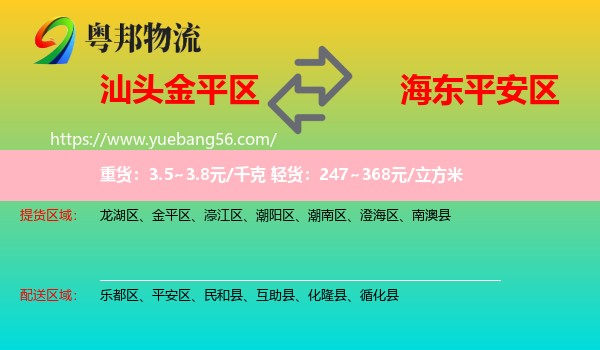 粤邦物流

汕头金平区

海东平安区

https://www.yuebang56.com/

重货：3.5~3.8元/千克 轻货：247~368元/立方米

提货区域： 龙湖区、金平区、濠江区、潮阳区、潮南区、澄海区、南澳县

配送区域： 乐都区、平安区、民和县、互助县、化隆县、循化县